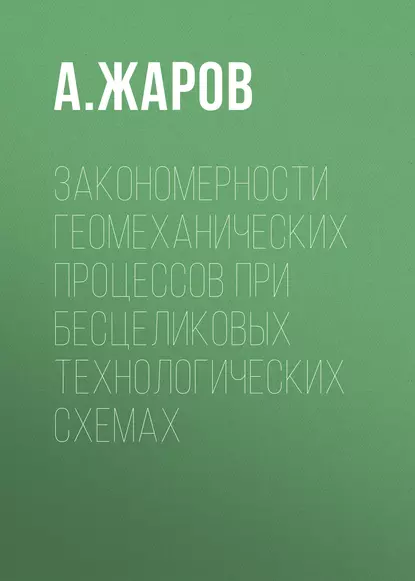 А.ЖАРОВ

ЗАКОНОМЕРНОСТИ ГЕОМЕХАНИЧЕСКИХ ПРОЦЕССОВ ПРИ БЕСЦЕЛИКОВЫХ ТЕХНОЛОГИЧЕСКИХ СХЕМАХ